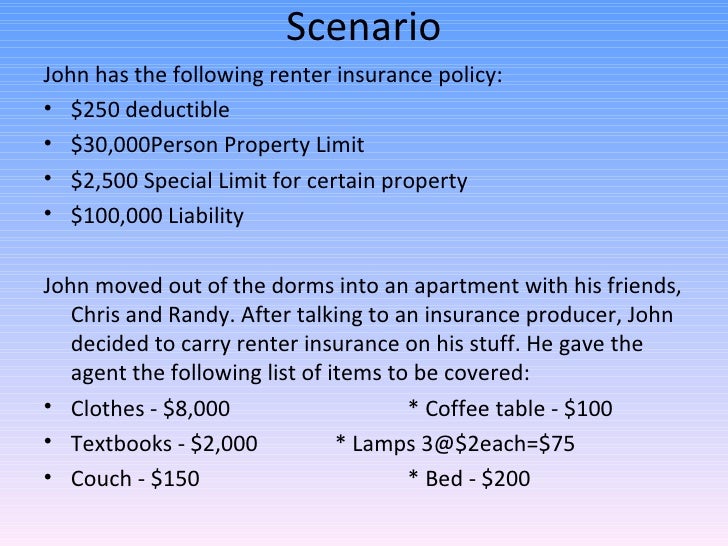 Scenario

John has the following renter insurance policy:

• $250 deductible
• $30,000Person Property Limit
• $2,500 Special Limit for certain property
• $100,000 Liability

John moved out of the dorms into an apartment with his friends, Chris and Randy. After talking to an insurance producer, John decided to carry renter insurance on his stuff. He gave the agent the following list of items to be covered:

• Clothes - $8,000 * Coffee table - $100
• Textbooks - $2,000 * Lamps 3@$2each=$75
• Couch - $150 * Bed - $200